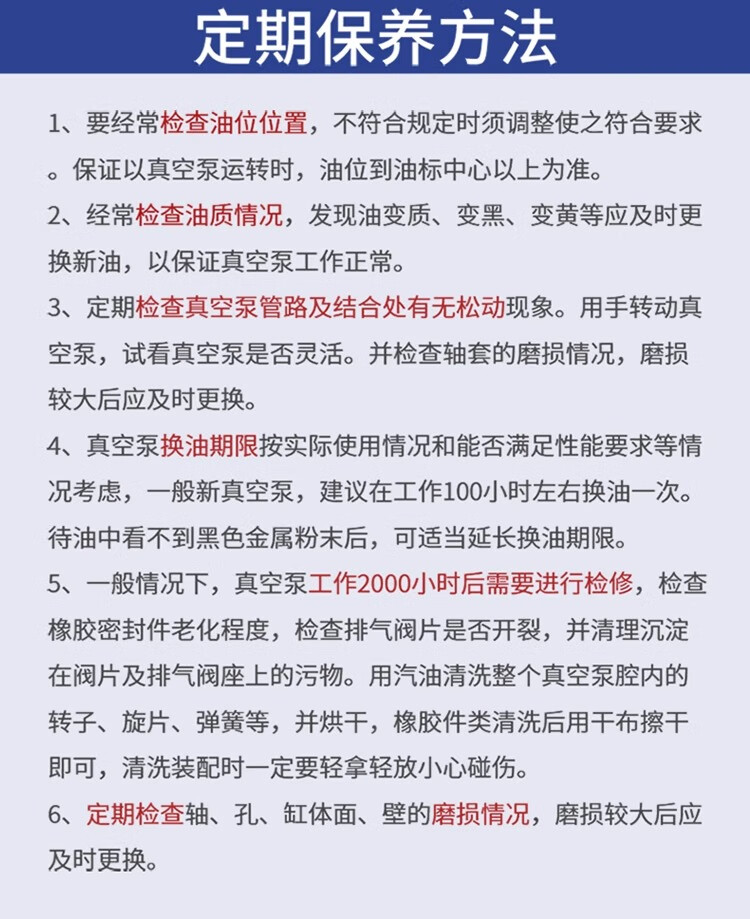 定期保养方法

1、要经常检查油位位置，不符合规定时须调整使之符合要求。保证以真空泵运转时，油位到油标中心以上为准。

2、经常检查油质情况，发现油变质、变黑、变黄等应及时更换新油，以保证真空泵工作正常。

3、定期检查真空泵管路及结合处有无松动现象。用手转动真空泵，试看真空泵是否灵活。并检查轴套的磨损情况，磨损较大后应及时更换。

4、真空泵换油期限按实际使用情况和能否满足性能要求等情况考虑，一般新真空泵，建议在工作100小时左右换油一次。待油中看不到黑色金属粉末后，可适当延长换油期限。

5、一般情况下，真空泵工作2000小时后需要进行检修，检查橡胶密封件老化程度，检查排气阀片是否开裂，并清理沉淀在阀片及排气阀座上的污物。用汽油清洗整个真空泵腔内的转子、旋片、弹簧等，并烘干，橡胶件类清洗后用干布擦干即可，清洗装配时一定要轻拿轻放小心碰伤。

6、定期检查轴、孔、缸体面、壁的磨损情况，磨损较大后应及时更换。